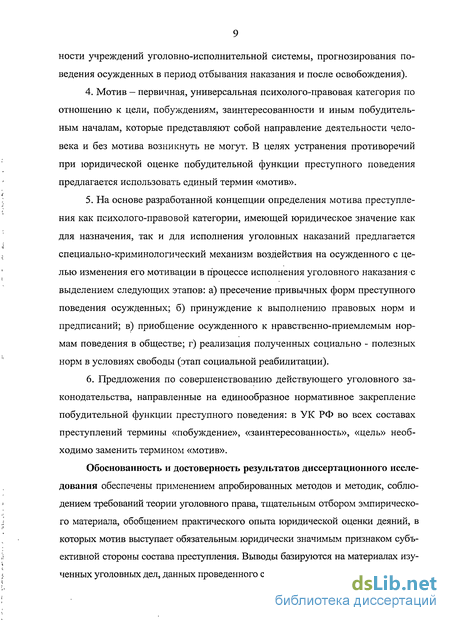 9

ности учреждений уголовно-исполнительной системы, прогнозирования поведения осужденных в период отбывания наказания и после освобождения).

4. Мотив – первичная, универсальная психолого-правовая категория по отношению к цели, побуждениям, заинтересованности и иным побудительным началам, которые представляют собой направление деятельности человека и без мотива возникнуть не могут. В целях устранения противоречий при юридической оценке побудительной функции преступного поведения предлагается использовать единый термин «мотив».

5. На основе разработанной концепции определения мотива преступления как психолого-правовой категории, имеющей юридическое значение как для назначения, так и для исполнения уголовных наказаний предлагается специально-криминологический механизм воздействия на осужденного с целью изменения его мотивации в процессе исполнения уголовного наказания с выделением следующих этапов: а) пресечение привычных форм преступного поведения осужденных; б) принуждение к выполнению правовых норм и предписаний; в) приобщение осужденного к нравственно-приемлемым нормам поведения в обществе; г) реализация полученных социально - полезных норм в условиях свободы (этап социальной реабилитации).

6. Предложения по совершенствованию действующего уголовного законодательства, направленные на единообразное нормативное закрепление побудительной функции преступного поведения: в УК РФ во всех составах преступлений термины «побуждение», «заинтересованность», «цель» необходимо заменить термином «мотив».

Обоснованность и достоверность результатов диссертационного исследования обеспечены применением апробированных методов и методик, соблюдением требований теории уголовного права, тщательным отбором эмпирического материала, обобщением практического опыта юридической оценки деяний, в которых мотив выступает обязательным юридически значимым признаком субъективной стороны состава преступления. Выводы базируются на материалах изученных уголовных дел, данных проведенного с

dsLib.net
библиотека диссертаций